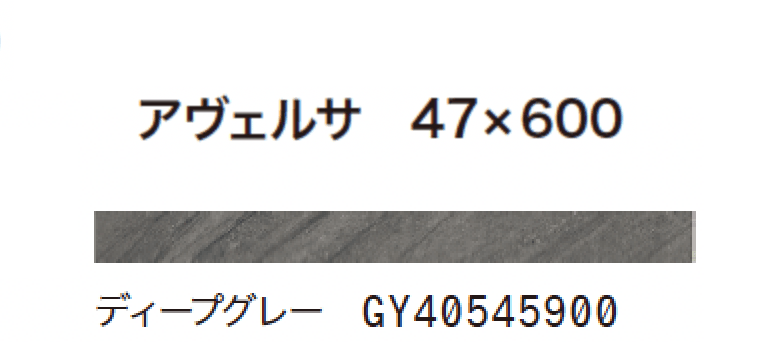 アヴェルサ　47×600

ディープグレー　GY40545900